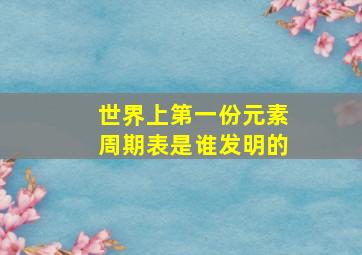 世界上第一份元素周期表是谁发明的